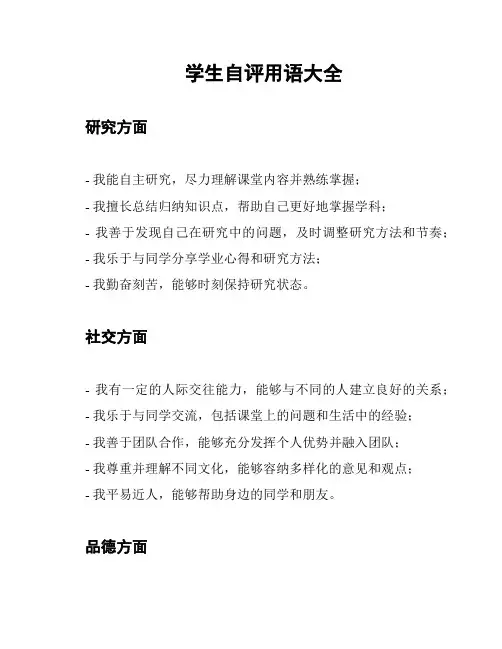 学生自评用语大全

研究方面

- 我能自主研究，尽力理解课堂内容并熟练掌握；
- 我擅长总结归纳知识点，帮助自己更好地掌握学科；
- 我善于发现自己在研究中的问题，及时调整研究方法和节奏；
- 我乐于与同学分享学业心得和研究方法；
- 我勤奋刻苦，能够时刻保持研究状态。

社交方面

- 我有一定的人际交往能力，能够与不同的人建立良好的关系；
- 我乐于与同学交流，包括课堂上的问题和生活中的经验；
- 我善于团队合作，能够充分发挥个人优势并融入团队；
- 我尊重并理解不同文化，能够容纳多样化的意见和观点；
- 我平易近人，能够帮助身边的同学和朋友。

品德方面